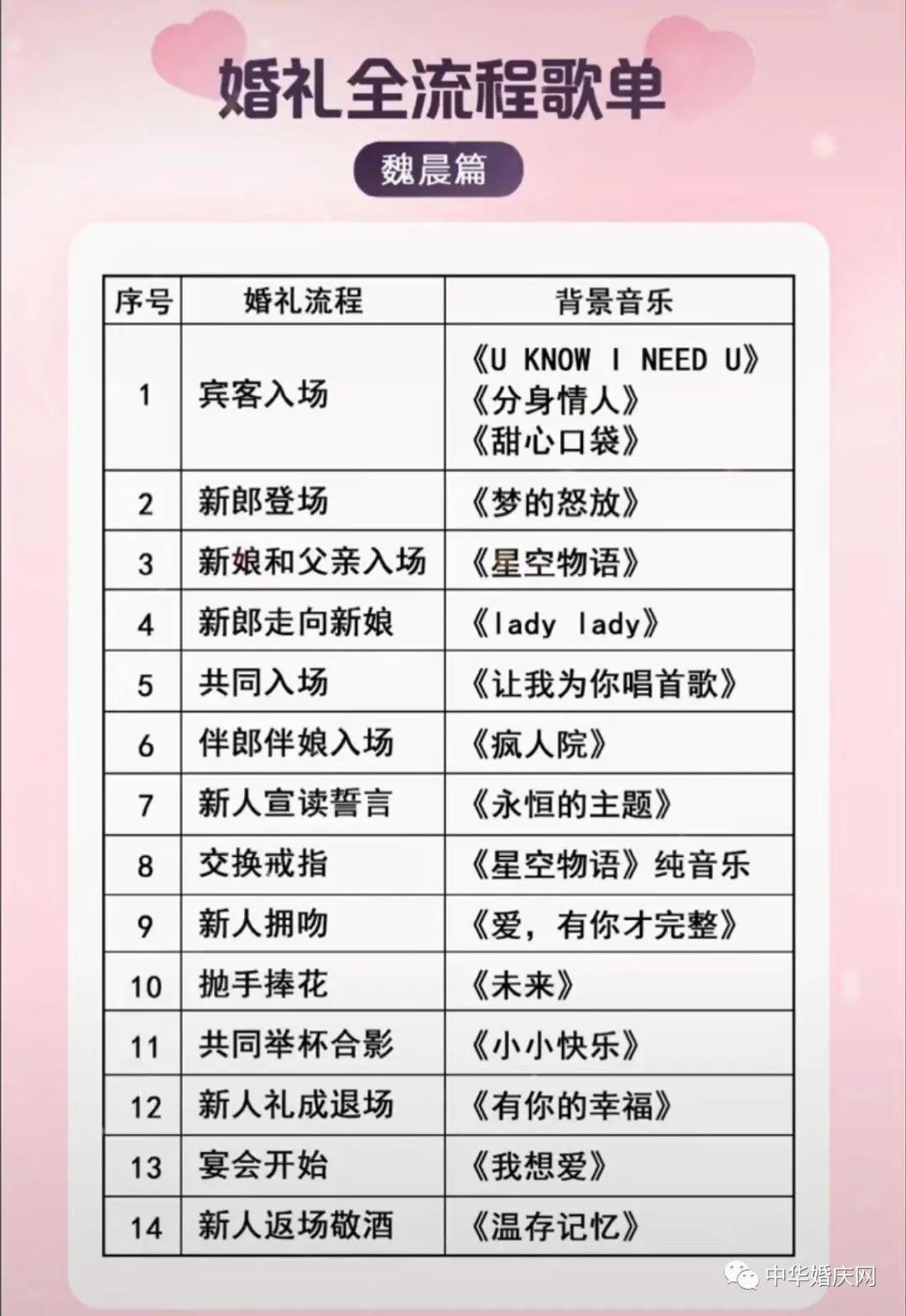 婚礼全流程歌单

魏晨篇

| 序号 | 婚礼流程 | 背景音乐 |
|---|---|---|
| 1 | 宾客入场 | 《U KNOW I NEED U》《分身情人》《甜心口袋》 |
| 2 | 新郎登场 | 《梦的怒放》 |
| 3 | 新娘和父亲入场 | 《星空物语》 |
| 4 | 新郎走向新娘 | 《lady lady》 |
| 5 | 共同入场 | 《让我为你唱首歌》 |
| 6 | 伴郎伴娘入场 | 《疯人院》 |
| 7 | 新人宣读誓言 | 《永恒的主题》 |
| 8 | 交换戒指 | 《星空物语》纯音乐 |
| 9 | 新人拥吻 | 《爱，有你才完整》 |
| 10 | 抛手捧花 | 《未来》 |
| 11 | 共同举杯合影 | 《小小快乐》 |
| 12 | 新人礼成退场 | 《有你的幸福》 |
| 13 | 宴会开始 | 《我想爱》 |
| 14 | 新人返场敬酒 | 《温存记忆》 |

中华婚庆网